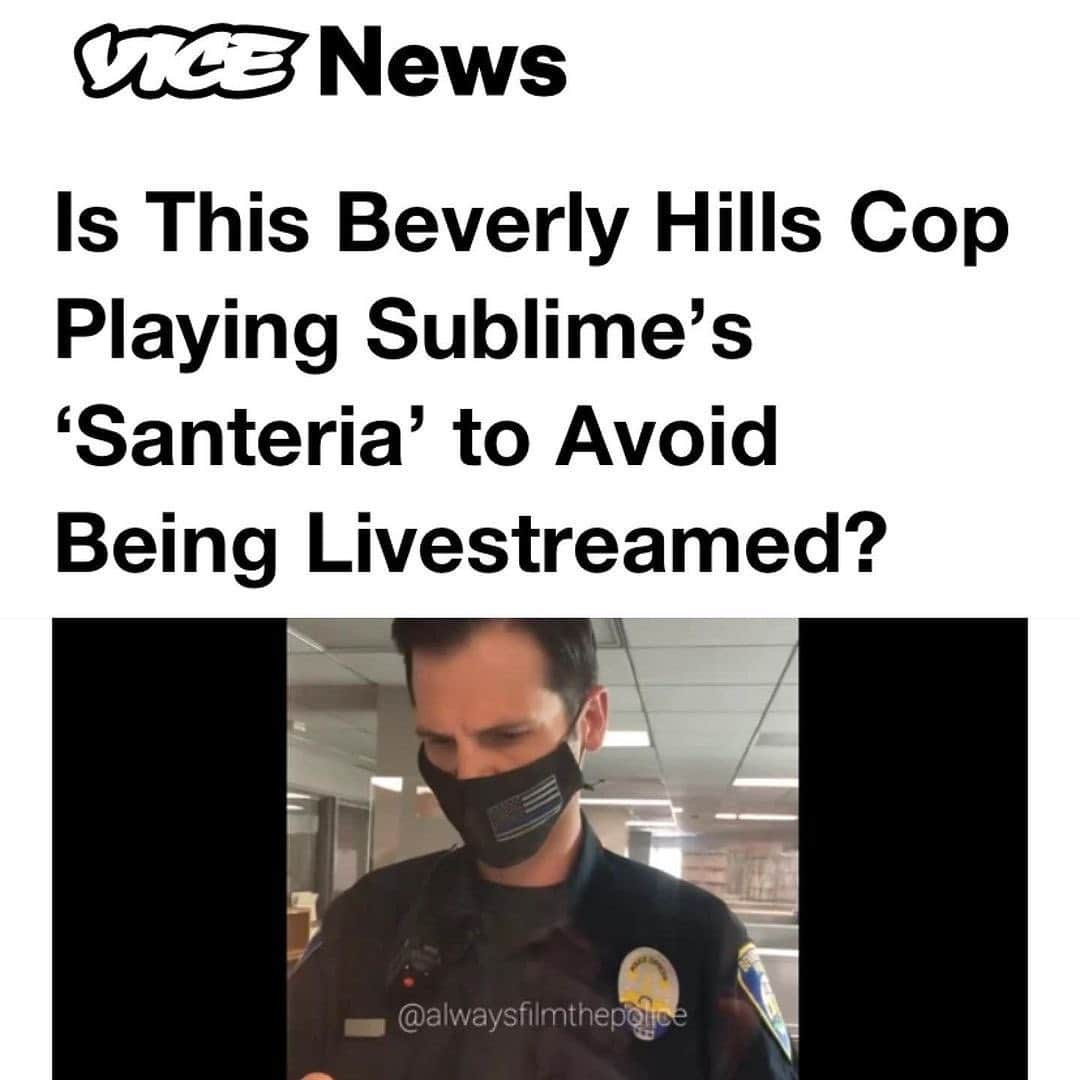 VICE News

Is This Beverly Hills Cop Playing Sublime's 'Santeria' to Avoid Being Livestreamed?

@alwaysfilmthepolice